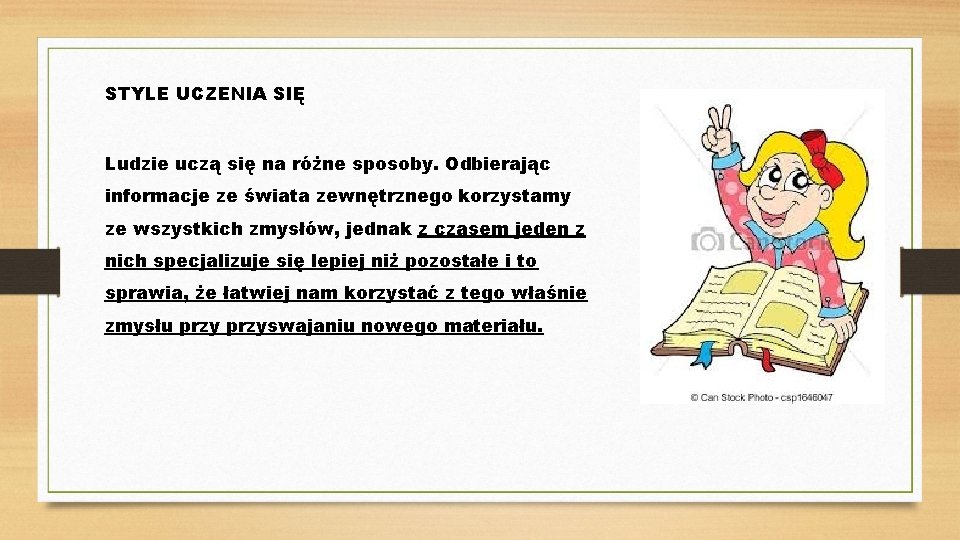 STYLE UCZENIA SIĘ

Ludzie uczą się na różne sposoby. Odbierając informacje ze świata zewnętrznego korzystamy ze wszystkich zmysłów, jednak z czasem jeden z nich specjalizuje się lepiej niż pozostałe i to sprawia, że łatwiej nam korzystać z tego właśnie zmysłu przy przyswajaniu nowego materiału.

© Can Stock Photo - csp1646047